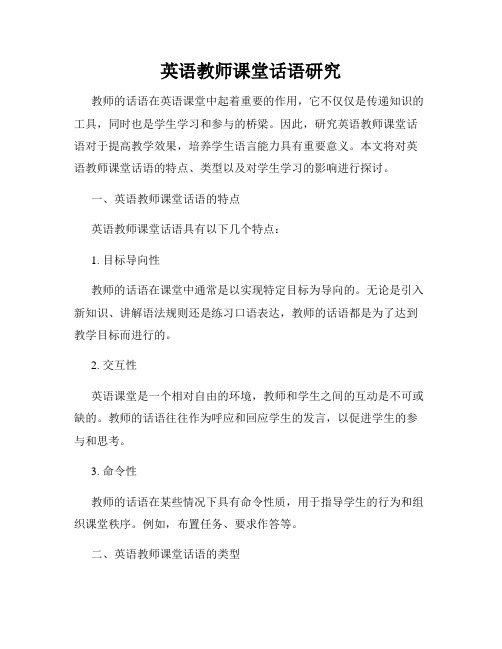 英语教师课堂话语研究

教师的话语在英语课堂中起着重要的作用，它不仅仅是传递知识的工具，同时也是学生学习和参与的桥梁。因此，研究英语教师课堂话语对于提高教学效果，培养学生语言能力具有重要意义。本文将对英语教师课堂话语的特点、类型以及对学生学习的影响进行探讨。

一、英语教师课堂话语的特点

英语教师课堂话语具有以下几个特点：

1. 目标导向性

教师的话语在课堂中通常是以实现特定目标为导向的。无论是引入新知识、讲解语法规则还是练习口语表达，教师的话语都是为了达到教学目标而进行的。

2. 交互性

英语课堂是一个相对自由的环境，教师和学生之间的互动是不可或缺的。教师的话语往往作为呼应和回应学生的发言，以促进学生的参与和思考。

3. 命令性

教师的话语在某些情况下具有命令性质，用于指导学生的行为和组织课堂秩序。例如，布置任务、要求作答等。

二、英语教师课堂话语的类型